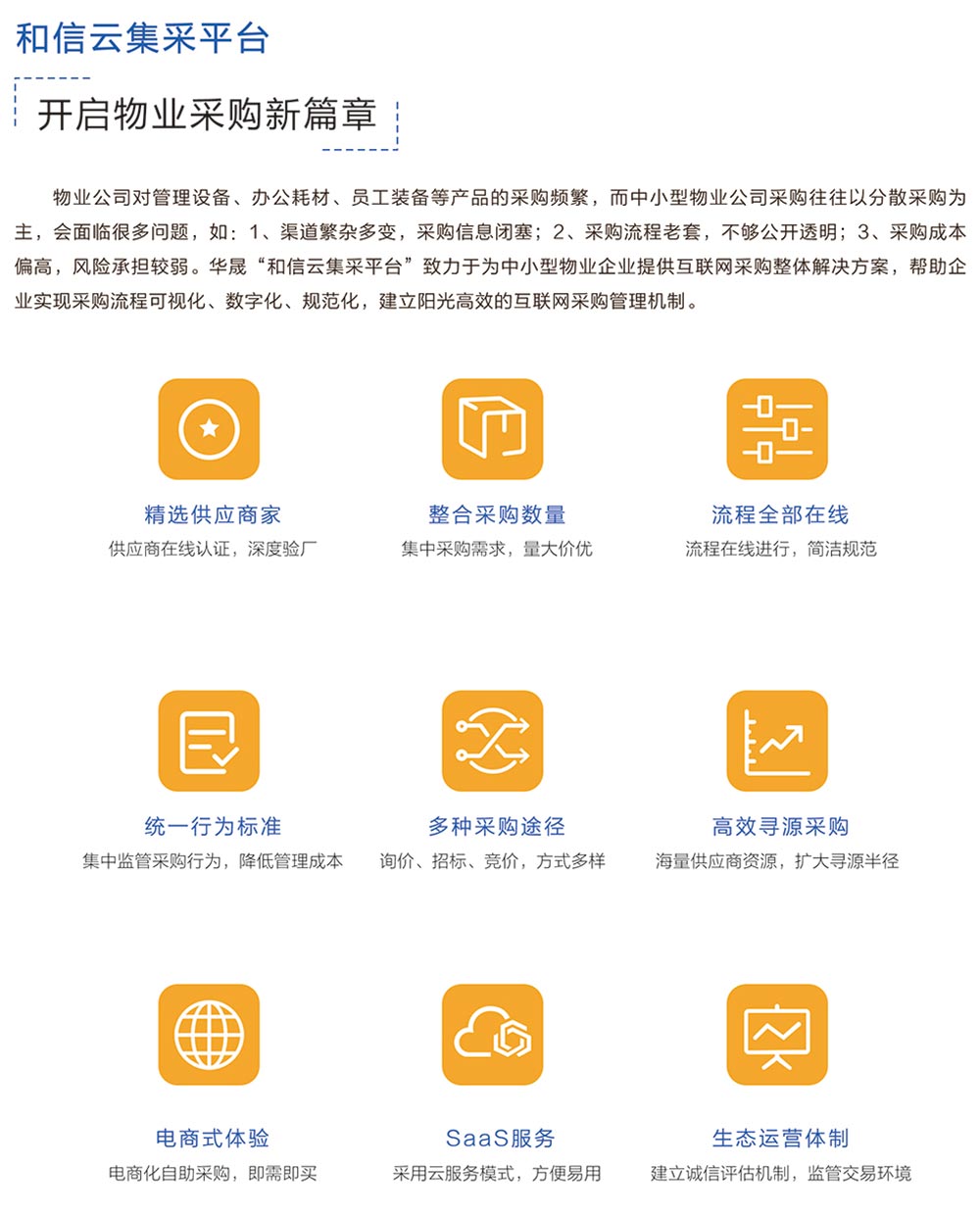 和信云集采平台

开启物业采购新篇章

物业公司对管理设备、办公耗材、员工装备等产品的采购频繁，而中小型物业公司采购往往以分散采购为主，会面临很多问题，如：1、渠道繁杂多变，采购信息闭塞；2、采购流程老套，不够公开透明；3、采购成本偏高，风险承担较弱。华晟“和信云集采平台”致力于为中小型物业企业提供互联网采购整体解决方案，帮助企业实现采购流程可视化、数字化、规范化，建立阳光高效的互联网采购管理机制。

精选供应商家
供应商在线认证，深度验厂

整合采购数量
集中采购需求，量大价优

流程全部在线
流程在线进行，简洁规范

统一行为标准
集中监管采购行为，降低管理成本

多种采购途径
询价、招标、竞价，方式多样

高效寻源采购
海量供应商资源，扩大寻源半径

电商式体验
电商化自助采购，即需即买

SaaS服务
采用云服务模式，方便易用

生态运营体制
建立诚信评估机制，监管交易环境